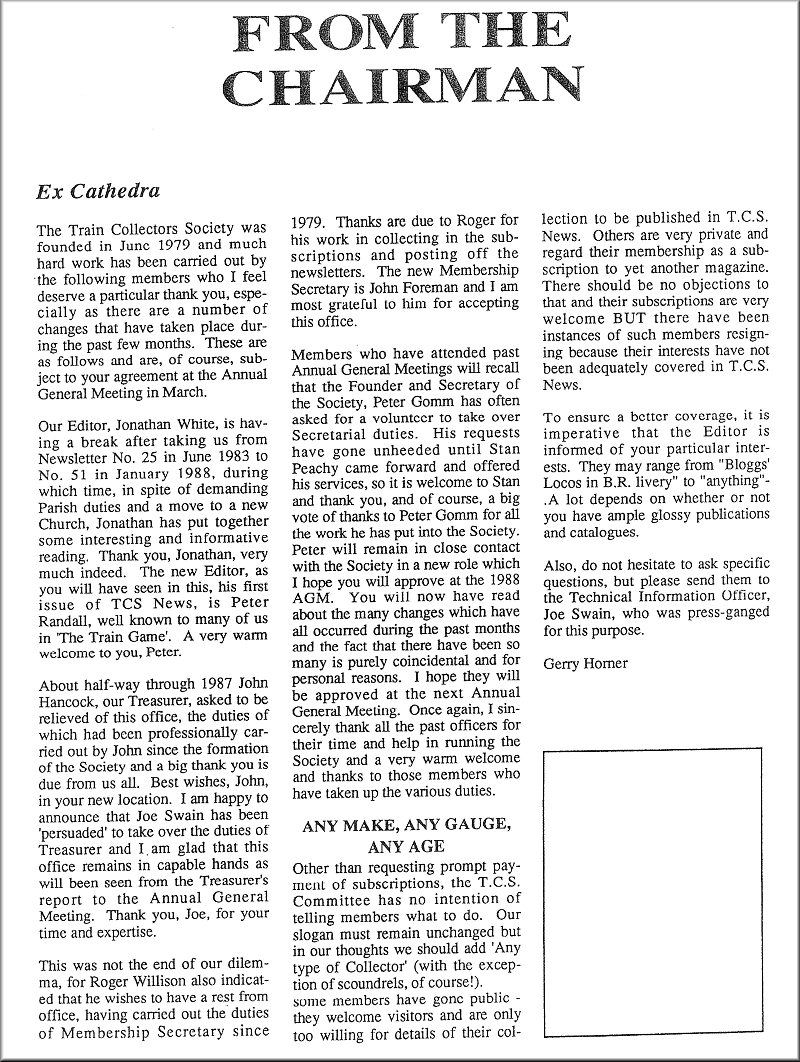 FROM THE CHAIRMAN

Ex Cathedra

The Train Collectors Society was founded in June 1979 and much hard work has been carried out by the following members who I feel deserve a particular thank you, especially as there are a number of changes that have taken place during the past few months. These are as follows and are, of course, subject to your agreement at the Annual General Meeting in March.

Our Editor, Jonathan White, is having a break after taking us from Newsletter No. 25 in June 1983 to No. 51 in January 1988, during which time, in spite of demanding Parish duties and a move to a new Church, Jonathan has put together some interesting and informative reading. Thank you, Jonathan, very much indeed. The new Editor, as you will have seen in this, his first issue of TCS News, is Peter Randall, well known to many of us in 'The Train Game'. A very warm welcome to you, Peter.

About half-way through 1987 John Hancock, our Treasurer, asked to be relieved of this office, the duties of which had been professionally carried out by John since the formation of the Society and a big thank you is due from us all. Best wishes, John, in your new location. I am happy to announce that Joe Swain has been 'persuaded' to take over the duties of Treasurer and I am glad that this office remains in capable hands as will been seen from the Treasurer's report to the Annual General Meeting. Thank you, Joe, for your time and expertise.

This was not the end of our dilemma, for Roger Willison also indicated that he wishes to have a rest from office, having carried out the duties of Membership Secretary since 1979. Thanks are due to Roger for his work in collecting in the subscriptions and posting off the newsletters. The new Membership Secretary is John Foreman and I am most grateful to him for accepting this office.

Members who have attended past Annual General Meetings will recall that the Founder and Secretary of the Society, Peter Gomm has often asked for a volunteer to take over Secretarial duties. His requests have gone unheeded until Stan Peachy came forward and offered his services, so it is welcome to Stan and thank you, and of course, a big vote of thanks to Peter Gomm for all the work he has put into the Society. Peter will remain in close contact with the Society in a new role which I hope you will approve at the 1988 AGM. You will now have read about the many changes which have all occurred during the past months and the fact that there have been so many is purely coincidental and for personal reasons. I hope they will be approved at the next Annual General Meeting. Once again, I sincerely thank all the past officers for their time and help in running the Society and a very warm welcome and thanks to those members who have taken up the various duties.

ANY MAKE, ANY GAUGE, ANY AGE

Other than requesting prompt payment of subscriptions, the T.C.S. Committee has no intention of telling members what to do. Our slogan must remain unchanged but in our thoughts we should add 'Any type of Collector' (with the exception of scoundrels, of course!).
some members have gone public - they welcome visitors and are only too willing for details of their collection to be published in T.C.S. News. Others are very private and regard their membership as a subscription to yet another magazine. There should be no objections to that and their subscriptions are very welcome BUT there have been instances of such members resigning because their interests have not been adequately covered in T.C.S. News.

To ensure a better coverage, it is imperative that the Editor is informed of your particular interests. They may range from "Bloggs' Locos in B.R. livery" to "anything"-.A lot depends on whether or not you have ample glossy publications and catalogues.

Also, do not hesitate to ask specific questions, but please send them to the Technical Information Officer, Joe Swain, who was press-ganged for this purpose.

Gerry Horner